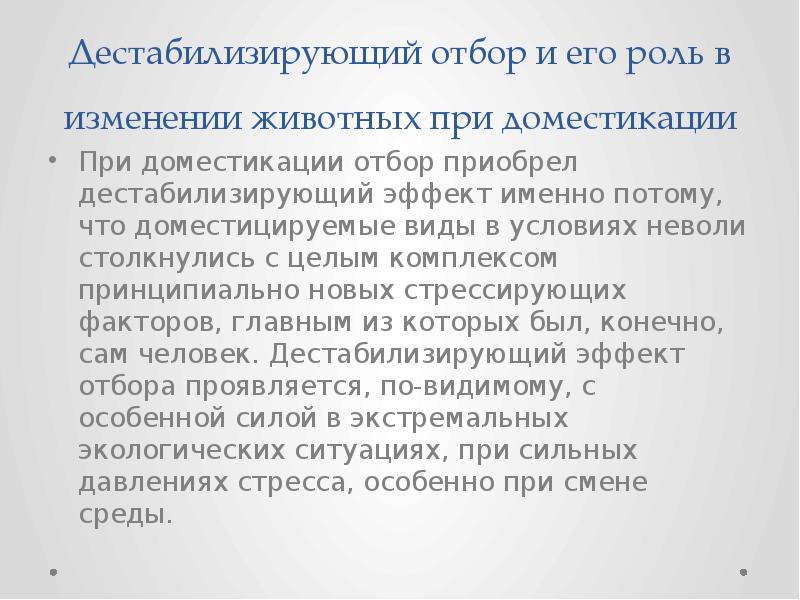 Дестабилизирующий отбор и его роль в изменении животных при доместикации

• При доместикации отбор приобрел дестабилизирующий эффект именно потому, что доместицируемые виды в условиях неволи столкнулись с целым комплексом принципиально новых стрессирующих факторов, главным из которых был, конечно, сам человек. Дестабилизирующий эффект отбора проявляется, по-видимому, с особенной силой в экстремальных экологических ситуациях, при сильных давлениях стресса, особенно при смене среды.